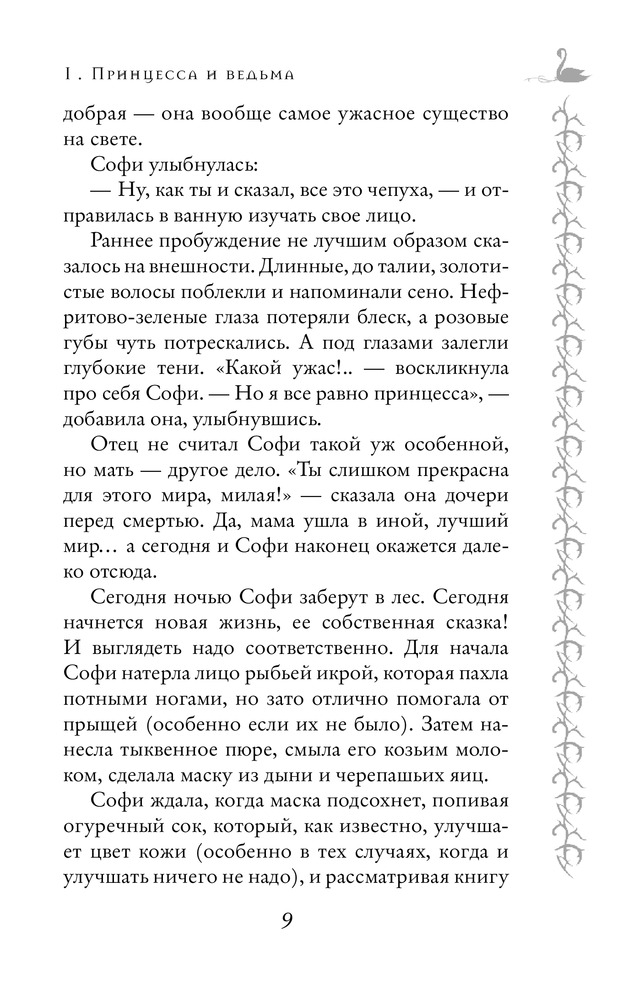 1. Принцесса и ведьма

добрая — она вообще самое ужасное существо на свете.

Софи улыбнулась:

— Ну, как ты и сказал, все это чепуха, — и отправилась в ванную изучать свое лицо.

Раннее пробуждение не лучшим образом сказалось на внешности. Длинные, до талии, золотистые волосы поблекли и напоминали сено. Нефритово-зеленые глаза потеряли блеск, а розовые губы чуть потрескались. А под глазами залегли глубокие тени. «Какой ужас!.. — воскликнула про себя Софи. — Но я все равно принцесса», — добавила она, улыбнувшись.

Отец не считал Софи такой уж особенной, но мать — другое дело. «Ты слишком прекрасна для этого мира, милая!» — сказала она дочери перед смертью. Да, мама ушла в иной, лучший мир… а сегодня и Софи наконец окажется далеко отсюда.

Сегодня ночью Софи заберут в лес. Сегодня начнется новая жизнь, ее собственная сказка! И выглядеть надо соответственно. Для начала Софи натерла лицо рыбьей икрой, которая пахла потными ногами, но зато отлично помогала от прыщей (особенно если их не было). Затем нанесла тыквенное пюре, смыла его козьим молоком, сделала маску из дыни и черепашьих яиц.

Софи ждала, когда маска подсохнет, попивая огуречный сок, который, как известно, улучшает цвет кожи (особенно в тех случаях, когда и улучшать ничего не надо), и рассматривая книгу

9